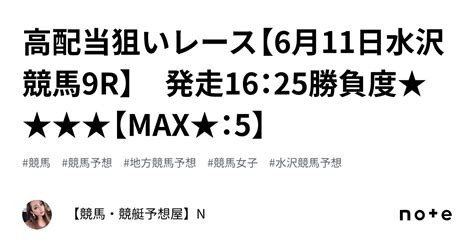 高配当狙いレース【6月11日水沢競馬9R】　発走16：25勝負度★★★★【MAX★：5】

#競馬　#競馬予想　#地方競馬予想　#競馬女子　#水沢競馬予想

【競馬・競艇予想屋】N

note